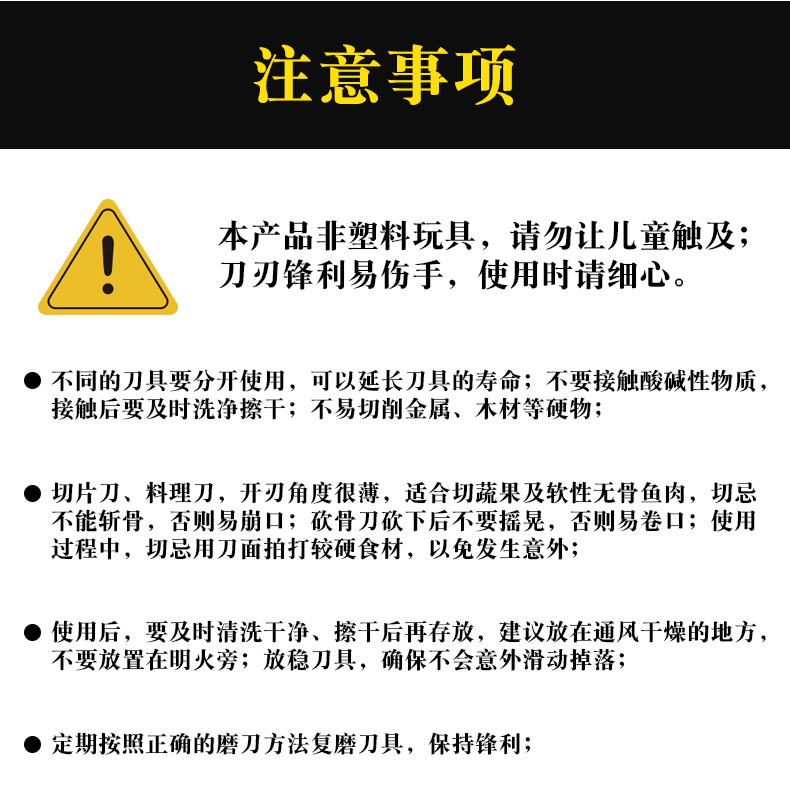 注意事项

本产品非塑料玩具，请勿让儿童触及；
刀刃锋利易伤手，使用时请细心。

• 不同的刀具要分开使用，可以延长刀具的寿命；不要接触酸碱性物质，接触后要及时洗净擦干；不易切削金属、木材等硬物；

• 切片刀、料理刀，开刃角度很薄，适合切蔬果及软性无骨鱼肉，切忌不能斩骨，否则易崩口；砍骨刀砍下后不要摇晃，否则易卷口；使用过程中，切忌用刀面拍打较硬食材，以免发生意外；

• 使用后，要及时清洗干净、擦干后再存放，建议放在通风干燥的地方，不要放置在明火旁；放稳刀具，确保不会意外滑动掉落；

• 定期按照正确的磨刀方法复磨刀具，保持锋利；